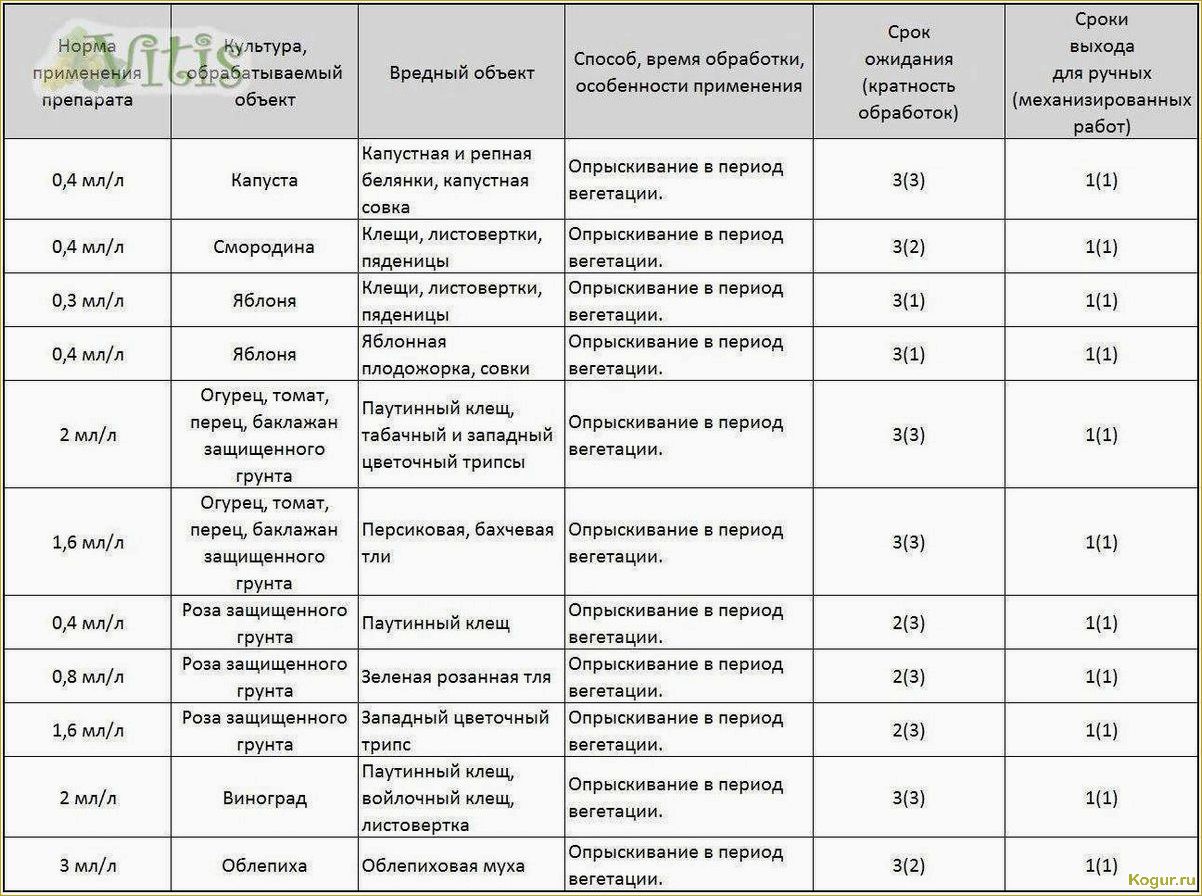 Vitis

| Норма применения препарата | Культура, обрабатываемый объект | Вредный объект | Способ, время обработки, особенности применения | Срок ожидания (кратность обработок) | Сроки выхода для ручных (механизированных работ) |
|---|---|---|---|---|---|
| 0,4 мл/л | Капуста | Капустная и репная белянки, капустная совка | Опрыскивание в период вегетации. | 3(3) | 1(1) |
| 0,4 мл/л | Смородина | Клещи, листовертки, пяденицы | Опрыскивание в период вегетации. | 3(2) | 1(1) |
| 0,3 мл/л | Яблоня | Клещи, листовертки, пяденицы | Опрыскивание в период вегетации. | 3(1) | 1(1) |
| 0,4 мл/л | Яблоня | Яблонная плодожорка, совки | Опрыскивание в период вегетации. | 3(1) | 1(1) |
| 2 мл/л | Огурец, томат, перец, баклажан защищенного грунта | Паутинный клещ, табачный и западный цветочный трипсы | Опрыскивание в период вегетации. | 3(3) | 1(1) |
| 1,6 мл/л | Огурец, томат, перец, баклажан защищенного грунта | Персиковая, бахчевая тли | Опрыскивание в период вегетации. | 3(3) | 1(1) |
| 0,4 мл/л | Роза защищенного грунта | Паутинный клещ | Опрыскивание в период вегетации. | 2(3) | 1(1) |
| 0,8 мл/л | Роза защищенного грунта | Зеленая розанная тля | Опрыскивание в период вегетации. | 2(3) | 1(1) |
| 1,6 мл/л | Роза защищенного грунта | Западный цветочный трипс | Опрыскивание в период вегетации. | 2(3) | 1(1) |
| 2 мл/л | Виноград | Паутинный клещ, войлочный клещ, листовертка | Опрыскивание в период вегетации. | 3(3) | 1(1) |
| 3 мл/л | Облепиха | Облепиховая муха | Опрыскивание в период вегетации. | 3(2) | 1(1) |

Kogur.ru